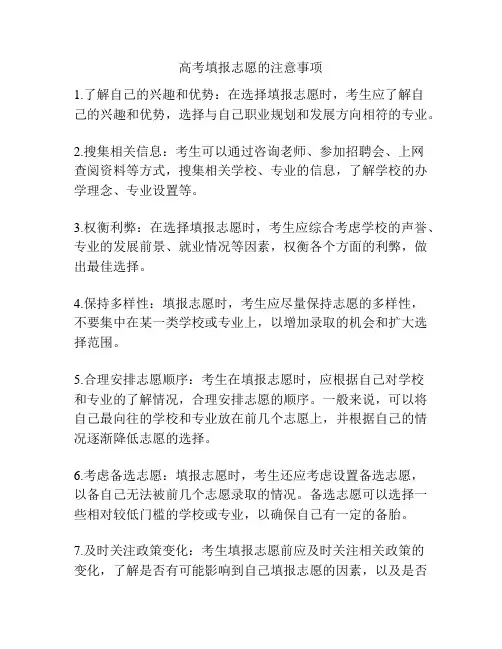 高考填报志愿的注意事项

1.了解自己的兴趣和优势：在选择填报志愿时，考生应了解自己的兴趣和优势，选择与自己职业规划和发展方向相符的专业。

2.搜集相关信息：考生可以通过咨询老师、参加招聘会、上网查阅资料等方式，搜集相关学校、专业的信息，了解学校的办学理念、专业设置等。

3.权衡利弊：在选择填报志愿时，考生应综合考虑学校的声誉、专业的发展前景、就业情况等因素，权衡各个方面的利弊，做出最佳选择。

4.保持多样性：填报志愿时，考生应尽量保持志愿的多样性，不要集中在某一类学校或专业上，以增加录取的机会和扩大选择范围。

5.合理安排志愿顺序：考生在填报志愿时，应根据自己对学校和专业的了解情况，合理安排志愿的顺序。一般来说，可以将自己最向往的学校和专业放在前几个志愿上，并根据自己的情况逐渐降低志愿的选择。

6.考虑备选志愿：填报志愿时，考生还应考虑设置备选志愿，以备自己无法被前几个志愿录取的情况。备选志愿可以选择一些相对较低门槛的学校或专业，以确保自己有一定的备胎。

7.及时关注政策变化：考生填报志愿前应及时关注相关政策的变化，了解是否有可能影响到自己填报志愿的因素，以及是否